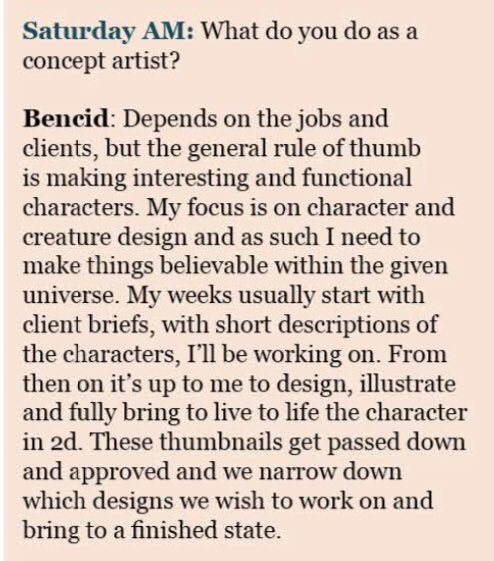 Saturday AM: What do you do as a concept artist?

Bencid: Depends on the jobs and clients, but the general rule of thumb is making interesting and functional characters. My focus is on character and creature design and as such I need to make things believable within the given universe. My weeks usually start with client briefs, with short descriptions of the characters, I'll be working on. From then on it's up to me to design, illustrate and fully bring to live to life the character in 2d. These thumbnails get passed down and approved and we narrow down which designs we wish to work on and bring to a finished state.